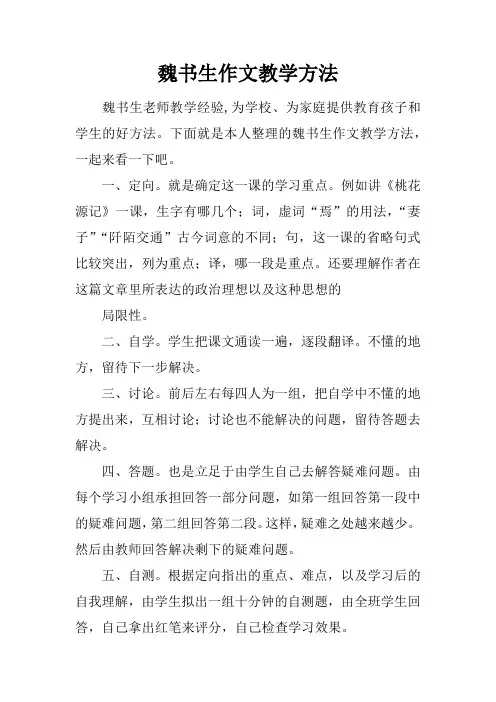 魏书生作文教学方法

魏书生老师教学经验，为学校、为家庭提供教育孩子和学生的好方法。下面就是本人整理的魏书生作文教学方法，一起来看一下吧。

一、定向。就是确定这一课的学习重点。例如讲《桃花源记》一课，生字有哪几个；词，虚词“焉”的用法，“妻子”“阡陌交通”古今词意的不同；句，这一课的省略句式比较突出，列为重点；译，哪一段是重点。还要理解作者在这篇文章里所表达的政治理想以及这种思想的

局限性。

二、自学。学生把课文通读一遍，逐段翻译。不懂的地方，留待下一步解决。

三、讨论。前后左右每四人为一组，把自学中不懂的地方提出来，互相讨论；讨论也不能解决的问题，留待答题去解决。

四、答题。也是立足于由学生自己去解答疑难问题。由每个学习小组承担回答一部分问题，如第一组回答第一段中的疑难问题，第二组回答第二段。这样，疑难之处越来越少。然后由教师回答解决剩下的疑难问题。

五、自测。根据定向指出的重点、难点，以及学习后的自我理解，由学生拟出一组十分钟的自测题，由全班学生回答，自己拿出红笔来评分，自己检查学习效果。